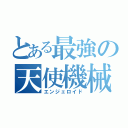 とある最強の天使機械
エンジェロイド